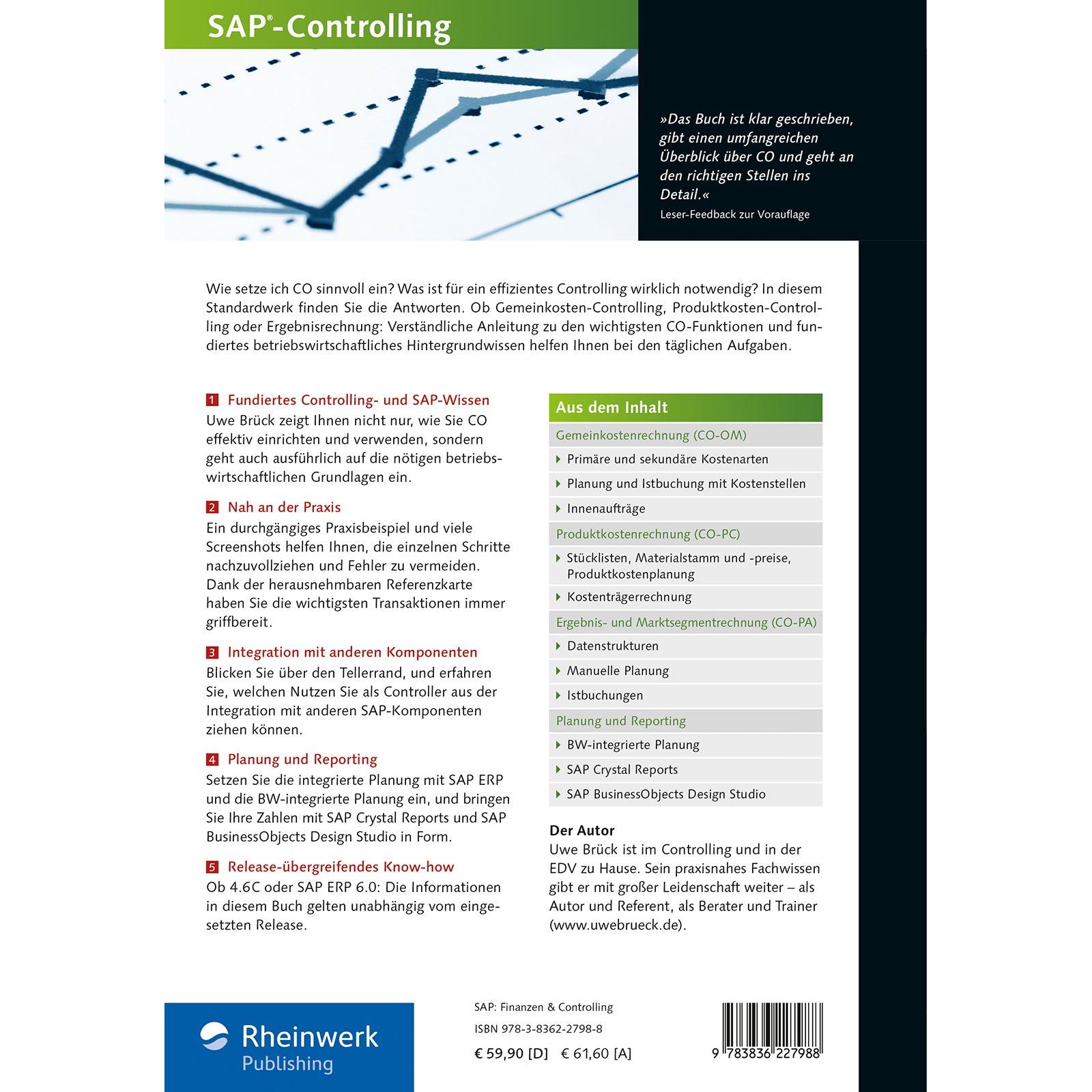 SAP®-Controlling

»Das Buch ist klar geschrieben, gibt einen umfangreichen Überblick über CO und geht an den richtigen Stellen ins Detail.«
Leser-Feedback zur Vorauflage

Wie setze ich CO sinnvoll ein? Was ist für ein effizientes Controlling wirklich notwendig? In diesem Standardwerk finden Sie die Antworten. Ob Gemeinkosten-Controlling, Produktkosten-Controlling oder Ergebnisrechnung: Verständliche Anleitung zu den wichtigsten CO-Funktionen und fundiertes betriebswirtschaftliches Hintergrundwissen helfen Ihnen bei den täglichen Aufgaben.

1 Fundiertes Controlling- und SAP-Wissen
Uwe Brück zeigt Ihnen nicht nur, wie Sie CO effektiv einrichten und verwenden, sondern geht auch ausführlich auf die nötigen betriebswirtschaftlichen Grundlagen ein.

2 Nah an der Praxis
Ein durchgängiges Praxisbeispiel und viele Screenshots helfen Ihnen, die einzelnen Schritte nachzuvollziehen und Fehler zu vermeiden. Dank der herausnehmbaren Referenzkarte haben Sie die wichtigsten Transaktionen immer griffbereit.

3 Integration mit anderen Komponenten
Blicken Sie über den Tellerrand, und erfahren Sie, welchen Nutzen Sie als Controller aus der Integration mit anderen SAP-Komponenten ziehen können.

4 Planung und Reporting
Setzen Sie die integrierte Planung mit SAP ERP und die BW-integrierte Planung ein, und bringen Sie Ihre Zahlen mit SAP Crystal Reports und SAP BusinessObjects Design Studio in Form.

5 Release-übergreifendes Know-how
Ob 4.6C oder SAP ERP 6.0: Die Informationen in diesem Buch gelten unabhängig vom eingesetzten Release.

Aus dem Inhalt
Gemeinkostenrechnung (CO-OM)
Primäre und sekundäre Kostenarten
Planung und Istbuchung mit Kostenstellen
Innenaufträge
Produktkostenrechnung (CO-PC)
Stücklisten, Materialstamm und -preise, Produktkostenplanung
Kostenträgerrechnung
Ergebnis- und Marktsegmentrechnung (CO-PA)
Datenstrukturen
Manuelle Planung
Istbuchungen
Planung und Reporting
BW-integrierte Planung
SAP Crystal Reports
SAP BusinessObjects Design Studio

Der Autor
Uwe Brück ist im Controlling und in der EDV zu Hause. Sein praxisnahes Fachwissen gibt er mit großer Leidenschaft weiter – als Autor und Referent, als Berater und Trainer (www.uwebrueck.de).

Rheinwerk Publishing

SAP: Finanzen & Controlling
ISBN 978-3-8362-2798-8
€ 59,90 [D] € 61,60 [A]

9 783836 227988